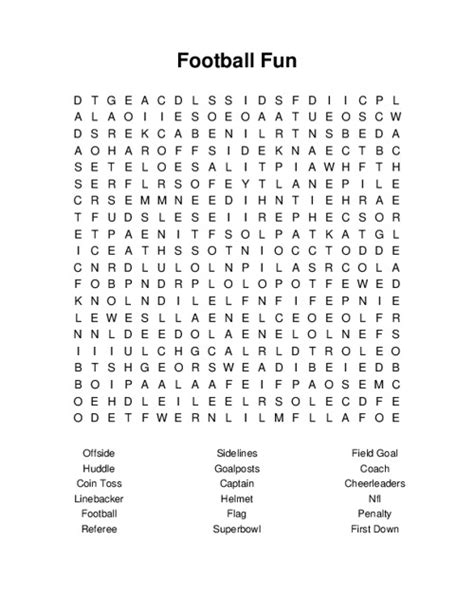 Football Fun

D T G E A C D L S S I D S F D I I C P L
A L A O I I E S O E O A A T U E O S C W
D S R E K C A B E N I L R T N S B E D A
A O H A R O F F S I D E K N A E C T B C
S E T E L O E S A L I T P I A W H F T H
S E R F L R S O F E Y T L A N E P I L E
C R S E M M N E E D I H N T I E H R A E
T F U D S L E S E I I R E P H E C S O R
E T P A E N I T F S O L P A T K A T G L
I C E A T H S S O T N I O C C T O D D E
C N R D L U L O L N P I L A S R C O L A
F O B P N D R P L O L O P O T F E W E D
K N O L N D I L E L F N F I F E P N I E
L E W E S L L A E N E L C E O E O L F R
N N L D E E D O L A E N E L O L N E F S
I I I U L C H G C A L R L D T R O L E O
B T S H G E O R S W E A D I B E I E D B
B O I P A A L A A F E I F P A O S E M C
O E H D L E I L E E L R S O L E C D F E
O D E T F W E R N L I L M F L L A F O E

Offside
Huddle
Coin Toss
Linebacker
Football
Referee

Sidelines
Goalposts
Captain
Helmet
Flag
Superbowl

Field Goal
Coach
Cheerleaders
Nfl
Penalty
First Down